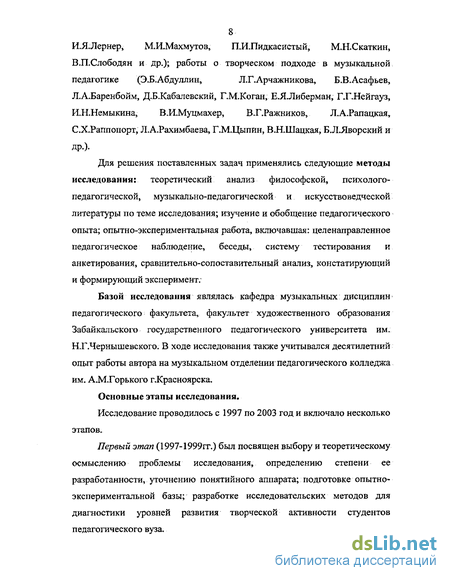 8

И.Я.Лернер, М.И.Махмутов, П.И.Пидкасистый, М.Н.Скаткин, В.П.Слободян и др.); работы о творческом подходе в музыкальной педагогике (Э.Б.Абдуллин, Л.Г.Арчажникова, Б.В.Асафьев, Л.А.Баренбойм, Д.Б.Кабалевский, Г.М.Коган, Е.Я.Либерман, Г.Г.Нейгауз, И.Н.Немыкина, В.И.Муцмахер, В.Г.Ражников, Л.А.Рапацкая, С.Х.Раппопорт, Л.А.Рахимбаева, Г.М.Цыпин, В.Н.Шацкая, Б.Л.Яворский и др.).

Для решения поставленных задач применялись следующие методы исследования: теоретический анализ философской, психолого-педагогической, музыкально-педагогической и искусствоведческой литературы по теме исследования; изучение и обобщение педагогического опыта; опытно-экспериментальная работа, включавшая: целенаправленное педагогическое наблюдение, беседы, систему тестирования и анкетирования, сравнительно-сопоставительный анализ, констатирующий и формирующий эксперимент.

Базой исследования являлась кафедра музыкальных дисциплин педагогического факультета, факультет художественного образования Забайкальского государственного педагогического университета им. Н.Г.Чернышевского. В ходе исследования также учитывался десятилетний опыт работы автора на музыкальном отделении педагогического колледжа им. А.М.Горького г.Красноярска.

Основные этапы исследования.

Исследование проводилось с 1997 по 2003 год и включало несколько этапов.

Первый этап (1997-1999гг.) был посвящен выбору и теоретическому осмыслению проблемы исследования, определению степени ее разработанности, уточнению понятийного аппарата; подготовке опытно-экспериментальной базы; разработке исследовательских методов для диагностики уровней развития творческой активности студентов педагогического вуза.

dsLib.net
библиотека диссертаций